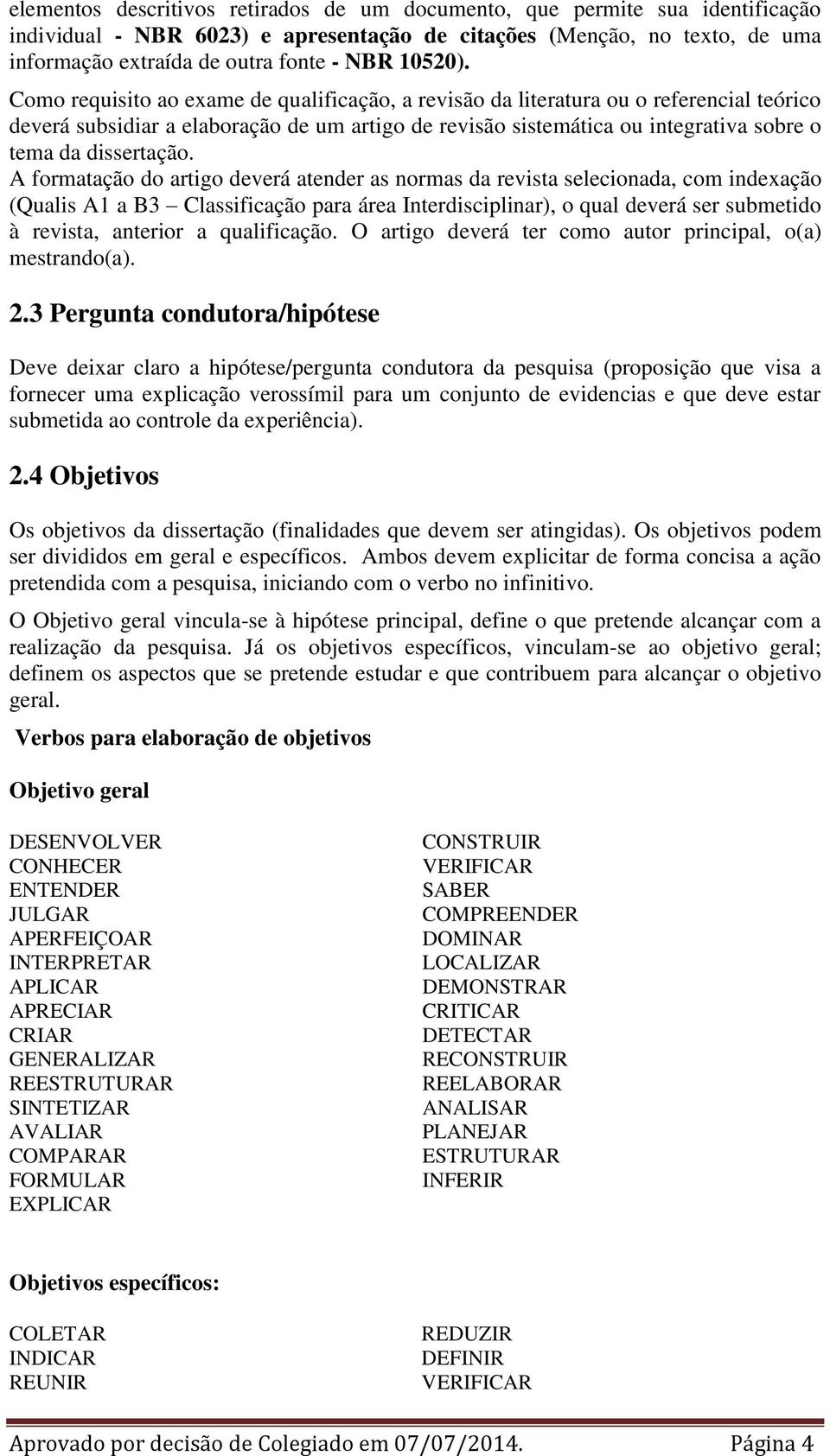 elementos descritivos retirados de um documento, que permite sua identificação individual - NBR 6023) e apresentação de citações (Menção, no texto, de uma informação extraída de outra fonte - NBR 10520).

Como requisito ao exame de qualificação, a revisão da literatura ou o referencial teórico deverá subsidiar a elaboração de um artigo de revisão sistemática ou integrativa sobre o tema da dissertação.
A formatação do artigo deverá atender as normas da revista selecionada, com indexação (Qualis A1 a B3 – Classificação para área Interdisciplinar), o qual deverá ser submetido à revista, anterior a qualificação. O artigo deverá ter como autor principal, o(a) mestrando(a).

2.3 Pergunta condutora/hipótese

Deve deixar claro a hipótese/pergunta condutora da pesquisa (proposição que visa a fornecer uma explicação verossímil para um conjunto de evidencias e que deve estar submetida ao controle da experiência).

2.4 Objetivos

Os objetivos da dissertação (finalidades que devem ser atingidas). Os objetivos podem ser divididos em geral e específicos. Ambos devem explicitar de forma concisa a ação pretendida com a pesquisa, iniciando com o verbo no infinitivo.

O Objetivo geral vincula-se à hipótese principal, define o que pretende alcançar com a realização da pesquisa. Já os objetivos específicos, vinculam-se ao objetivo geral; definem os aspectos que se pretende estudar e que contribuem para alcançar o objetivo geral.

Verbos para elaboração de objetivos

Objetivo geral

DESENVOLVER
CONHECER
ENTENDER
JULGAR
APERFEIÇOAR
INTERPRETAR
APLICAR
APRECIAR
CRIAR
GENERALIZAR
REESTRUTURAR
SINTETIZAR
AVALIAR
COMPARAR
FORMULAR
EXPLICAR

CONSTRUIR
VERIFICAR
SABER
COMPREENDER
DOMINAR
LOCALIZAR
DEMONSTRAR
CRITICAR
DETECTAR
RECONSTRUIR
REELABORAR
ANALISAR
PLANEJAR
ESTRUTURAR
INFERIR

Objetivos específicos:

COLETAR
INDICAR
REUNIR

REDUZIR
DEFINIR
VERIFICAR

Aprovado por decisão de Colegiado em 07/07/2014. Página 4